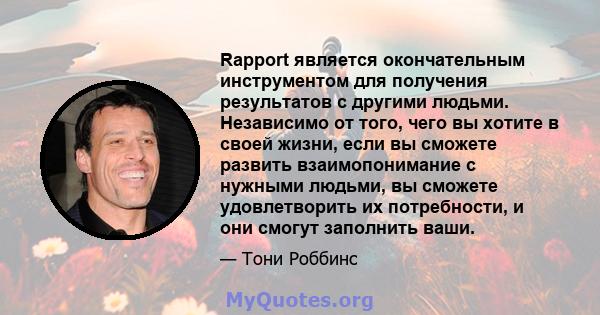 Rapport является окончательным инструментом для получения результатов с другими людьми. Независимо от того, чего вы хотите в своей жизни, если вы сможете развить взаимопонимание с нужными людьми, вы сможете удовлетворить их потребности, и они смогут заполнить ваши.

— Тони Роббинс

MyQuotes.org